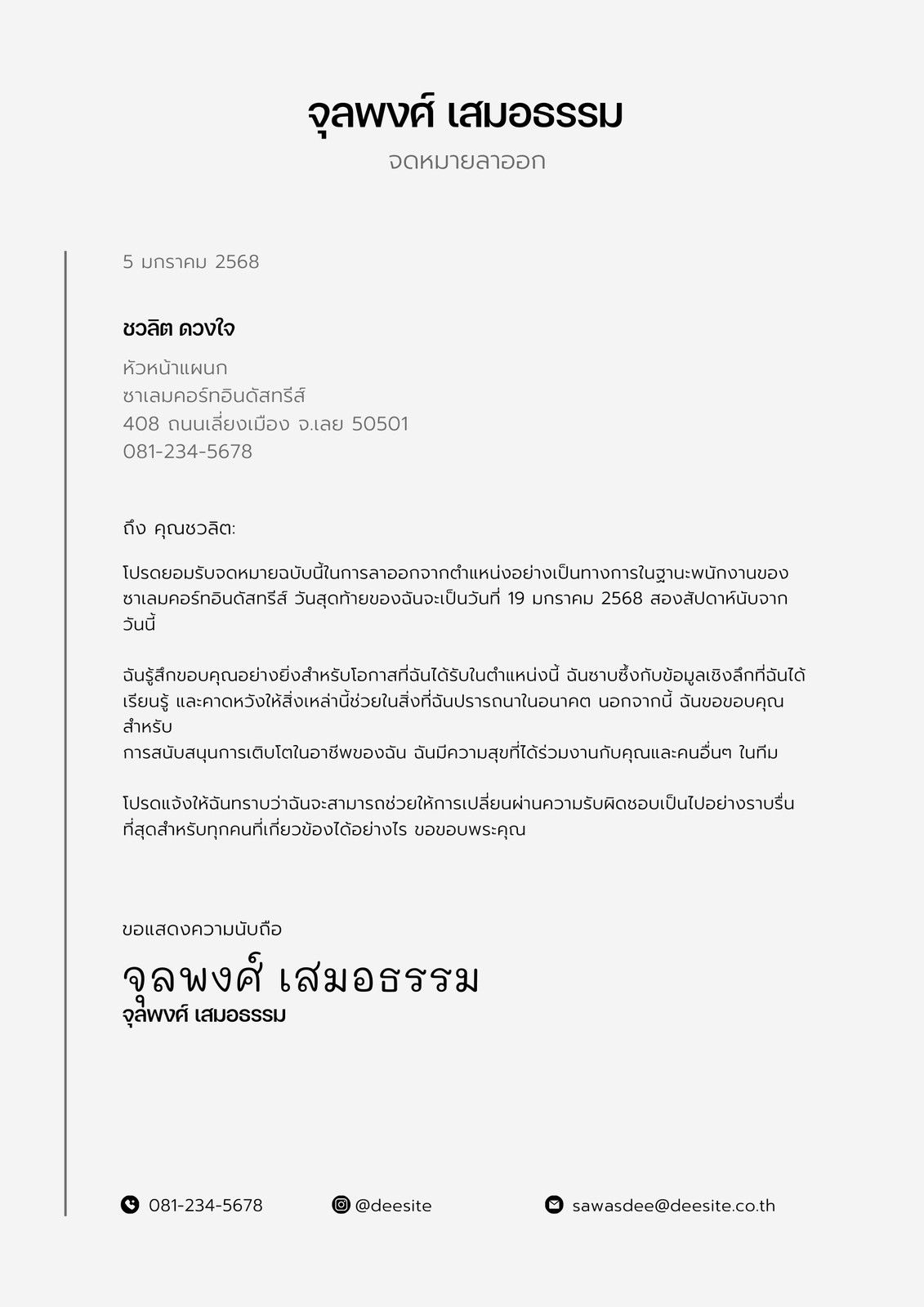 จุลพงศ์ เสมอธรรม
จดหมายลาออก

5 มกราคม 2568

ชวลิต ดวงใจ

หัวหน้าแผนก
ซาเลมคอร์ทอินดัสทรีส์
408 ถนนเลี่ยงเมือง จ.เลย 50501
081-234-5678

ถึง คุณชวลิต:

โปรดยอมรับจดหมายฉบับนี้ในการลาออกจากตำแหน่งอย่างเป็นทางการในฐานะพนักงานของซาเลมคอร์ทอินดัสทรีส์ วันสุดท้ายของฉันจะเป็นวันที่ 19 มกราคม 2568 สองสัปดาห์นับจากวันนี้

ฉันรู้สึกขอบคุณอย่างยิ่งสำหรับโอกาสที่ฉันได้รับในตำแหน่งนี้ ฉันซาบซึ้งกับข้อมูลเชิงลึกที่ฉันได้เรียนรู้ และคาดหวังให้สิ่งเหล่านี้ช่วยในสิ่งที่ฉันปรารถนาในอนาคต นอกจากนี้ ฉันขอขอบคุณสำหรับ
การสนับสนุนการเติบโตในอาชีพของฉัน ฉันมีความสุขที่ได้ร่วมงานกับคุณและคนอื่นๆ ในทีม

โปรดแจ้งให้ฉันทราบว่าฉันจะสามารถช่วยให้การเปลี่ยนผ่านความรับผิดชอบเป็นไปอย่างราบรื่นที่สุดสำหรับทุกคนที่เกี่ยวข้องได้อย่างไร ขอขอบพระคุณ

ขอแสดงความนับถือ
จุลพงศ์ เสมอธรรม
จุลพงศ์ เสมอธรรม

081-234-5678
@deesite
sawasdee@deesite.co.th